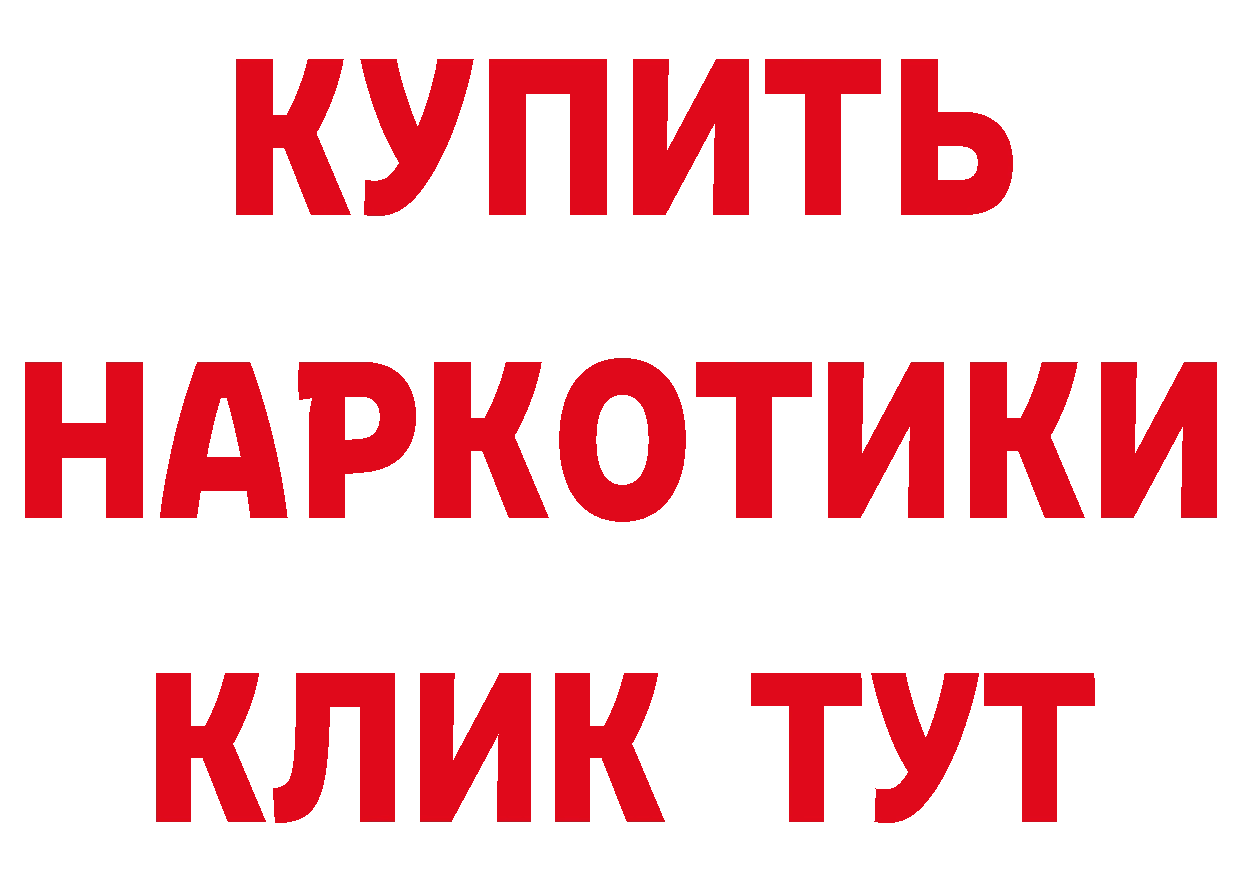 КУПИТЬ НАРКОТИКИ КЛИК ТУТ